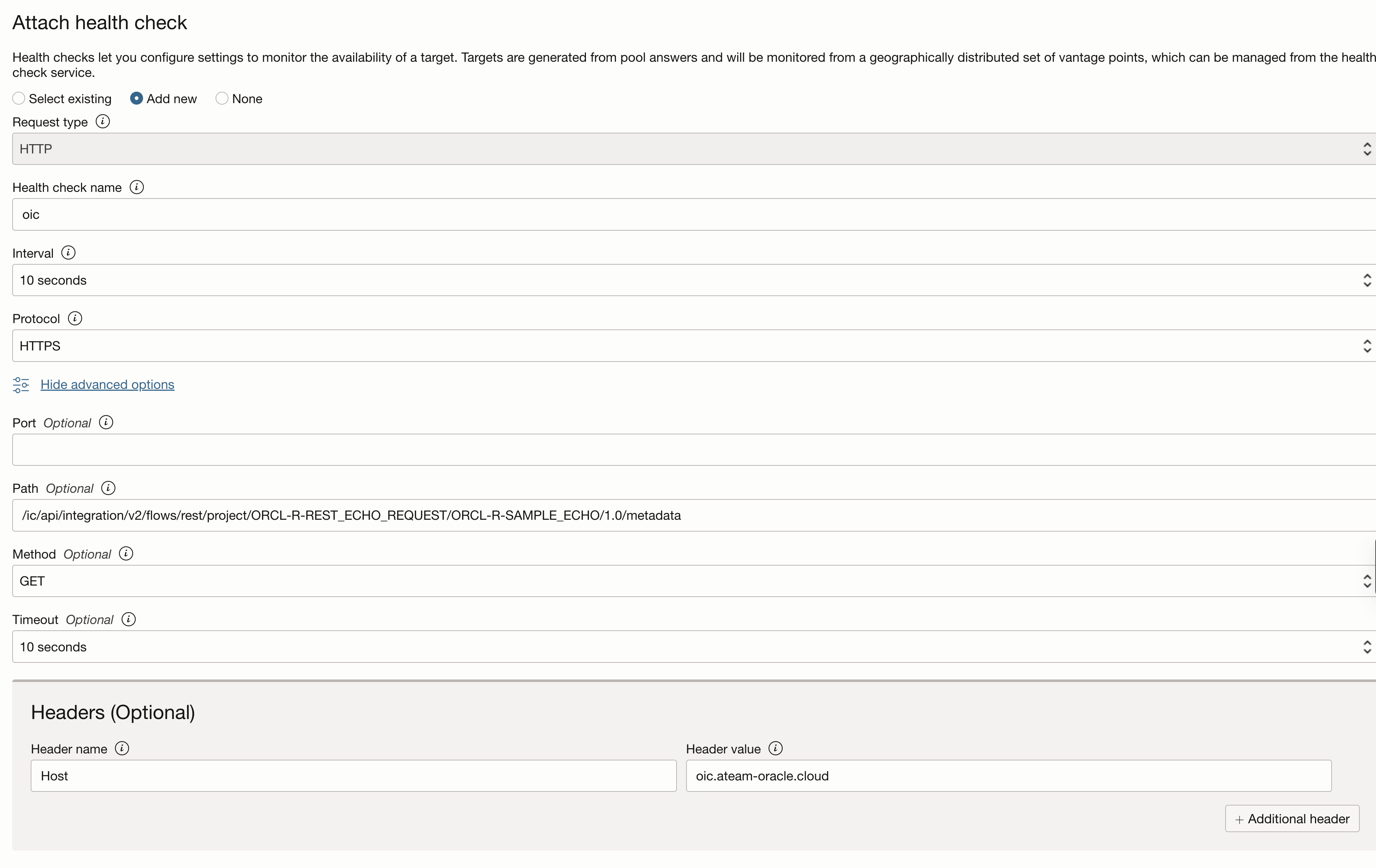 Attach health check

Health checks let you configure settings to monitor the availability of a target. Targets are generated from pool answers and will be monitored from a geographically distributed set of vantage points, which can be managed from the health check service.

Select existing
Add new
None

Request type
HTTP

Health check name
oic

Interval
10 seconds

Protocol
HTTPS

Hide advanced options

Port Optional

Path Optional
/ic/api/integration/v2/flows/rest/project/ORCL-R-REST_ECHO_REQUEST/ORCL-R-SAMPLE_ECHO/1.0/metadata

Method Optional
GET

Timeout Optional
10 seconds

Headers (Optional)

Header name
Host

Header value
oic.ateam-oracle.cloud

+ Additional header